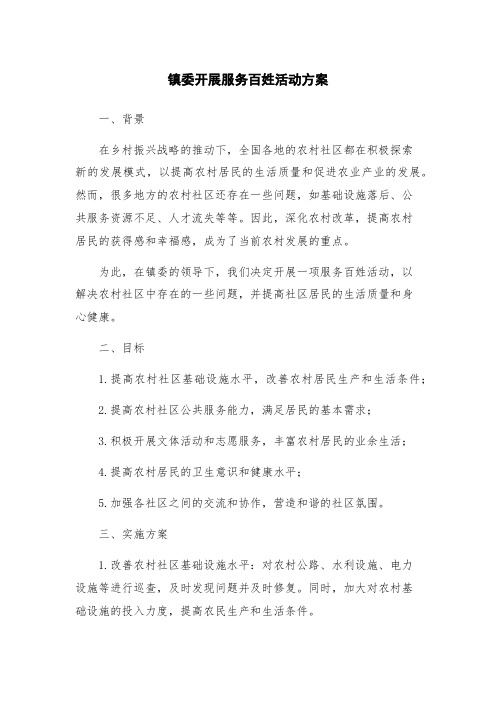 镇委开展服务百姓活动方案

一、背景

在乡村振兴战略的推动下，全国各地的农村社区都在积极探索新的发展模式，以提高农村居民的生活质量和促进农业产业的发展。然而，很多地方的农村社区还存在一些问题，如基础设施落后、公共服务资源不足、人才流失等等。因此，深化农村改革，提高农村居民的获得感和幸福感，成为了当前农村发展的重点。

为此，在镇委的领导下，我们决定开展一项服务百姓活动，以解决农村社区中存在的一些问题，并提高社区居民的生活质量和身心健康。

二、目标

1.提高农村社区基础设施水平，改善农村居民生产和生活条件；

2.提高农村社区公共服务能力，满足居民的基本需求；

3.积极开展文体活动和志愿服务，丰富农村居民的业余生活；

4.提高农村居民的卫生意识和健康水平；

5.加强各社区之间的交流和协作，营造和谐的社区氛围。

三、实施方案

1.改善农村社区基础设施水平：对农村公路、水利设施、电力设施等进行巡查，及时发现问题并及时修复。同时，加大对农村基础设施的投入力度，提高农民生产和生活条件。